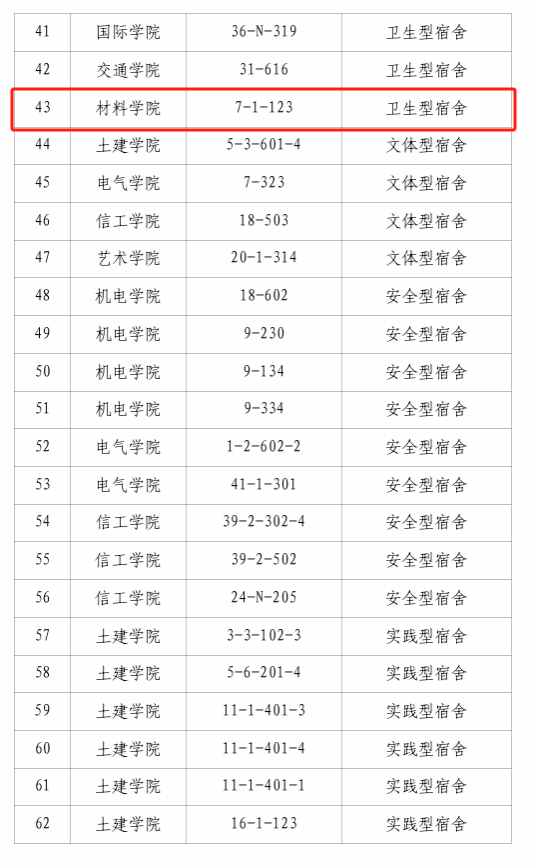 | 41 | 国际学院 | 36-N-319 | 卫生型宿舍 |
|---|---|---|---|
| 42 | 交通学院 | 31-616 | 卫生型宿舍 |
| 43 | 材料学院 | 7-1-123 | 卫生型宿舍 |
| 44 | 土建学院 | 5-3-601-4 | 文体型宿舍 |
| 45 | 电气学院 | 7-323 | 文体型宿舍 |
| 46 | 信工学院 | 18-503 | 文体型宿舍 |
| 47 | 艺术学院 | 20-1-314 | 文体型宿舍 |
| 48 | 机电学院 | 18-602 | 安全型宿舍 |
| 49 | 机电学院 | 9-230 | 安全型宿舍 |
| 50 | 机电学院 | 9-134 | 安全型宿舍 |
| 51 | 机电学院 | 9-334 | 安全型宿舍 |
| 52 | 电气学院 | 1-2-602-2 | 安全型宿舍 |
| 53 | 电气学院 | 41-1-301 | 安全型宿舍 |
| 54 | 信工学院 | 39-2-302-4 | 安全型宿舍 |
| 55 | 信工学院 | 39-2-502 | 安全型宿舍 |
| 56 | 信工学院 | 24-N-205 | 安全型宿舍 |
| 57 | 土建学院 | 3-3-102-3 | 实践型宿舍 |
| 58 | 土建学院 | 5-6-201-4 | 实践型宿舍 |
| 59 | 土建学院 | 11-1-401-3 | 实践型宿舍 |
| 60 | 土建学院 | 11-1-401-4 | 实践型宿舍 |
| 61 | 土建学院 | 11-1-401-1 | 实践型宿舍 |
| 62 | 土建学院 | 16-1-123 | 实践型宿舍 |